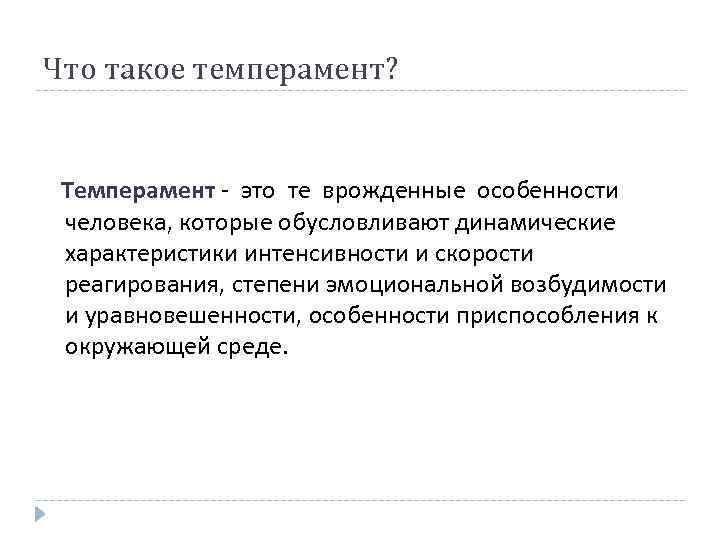 Что такое темперамент?

Темперамент - это те врожденные особенности человека, которые обусловливают динамические характеристики интенсивности и скорости реагирования, степени эмоциональной возбудимости и уравновешенности, особенности приспособления к окружающей среде.